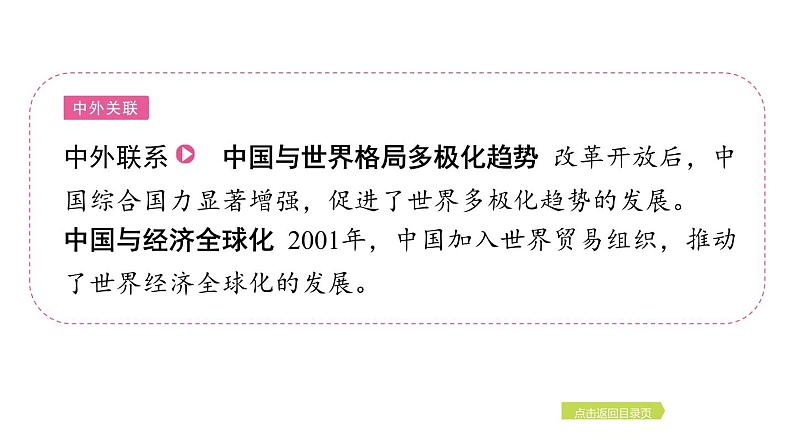 中外关联

中外联系 中国与世界格局多极化趋势 改革开放后，中国综合国力显著增强，促进了世界多极化趋势的发展。
中国与经济全球化 2001年，中国加入世界贸易组织，推动了世界经济全球化的发展。

点击返回目录页